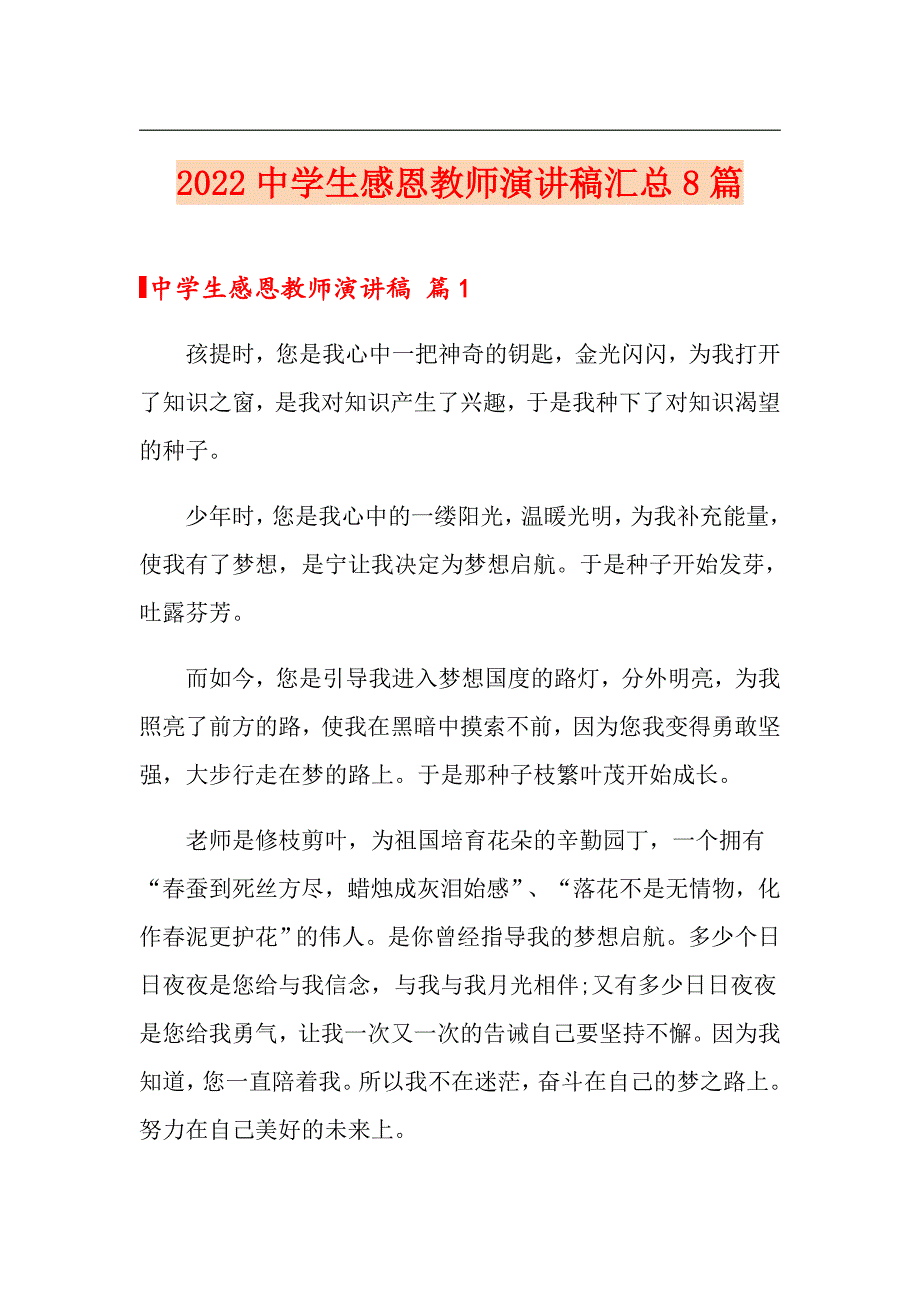 2022 中学生感恩教师演讲稿汇总 8 篇

中学生感恩教师演讲稿 篇 1

孩提时，您是我心中一把神奇的钥匙，金光闪闪，为我打开了知识之窗，是我对知识产生了兴趣，于是我种下了对知识渴望的种子。

少年时，您是我心中的一缕阳光，温暖光明，为我补充能量，使我有了梦想，是宁让我决定为梦想启航。于是种子开始发芽，吐露芬芳。

而如今，您是引导我进入梦想国度的路灯，分外明亮，为我照亮了前方的路，使我在黑暗中摸索不前，因为您我变得勇敢坚强，大步行走在梦的路上。于是那种子枝繁叶茂开始成长。

老师是修枝剪叶，为祖国培育花朵的辛勤园丁，一个拥有“春蚕到死丝方尽，蜡烛成灰泪始感”、“落花不是无情物，化作春泥更护花”的伟人。是你曾经指导我的梦想启航。多少个日日夜夜是您给与我信念，与我与我月光相伴;又有多少日日夜夜是您给我勇气，让我一次又一次的告诫自己要坚持不懈。因为我知道，您一直陪着我。所以我不在迷茫，奋斗在自己的梦之路上。努力在自己美好的未来上。